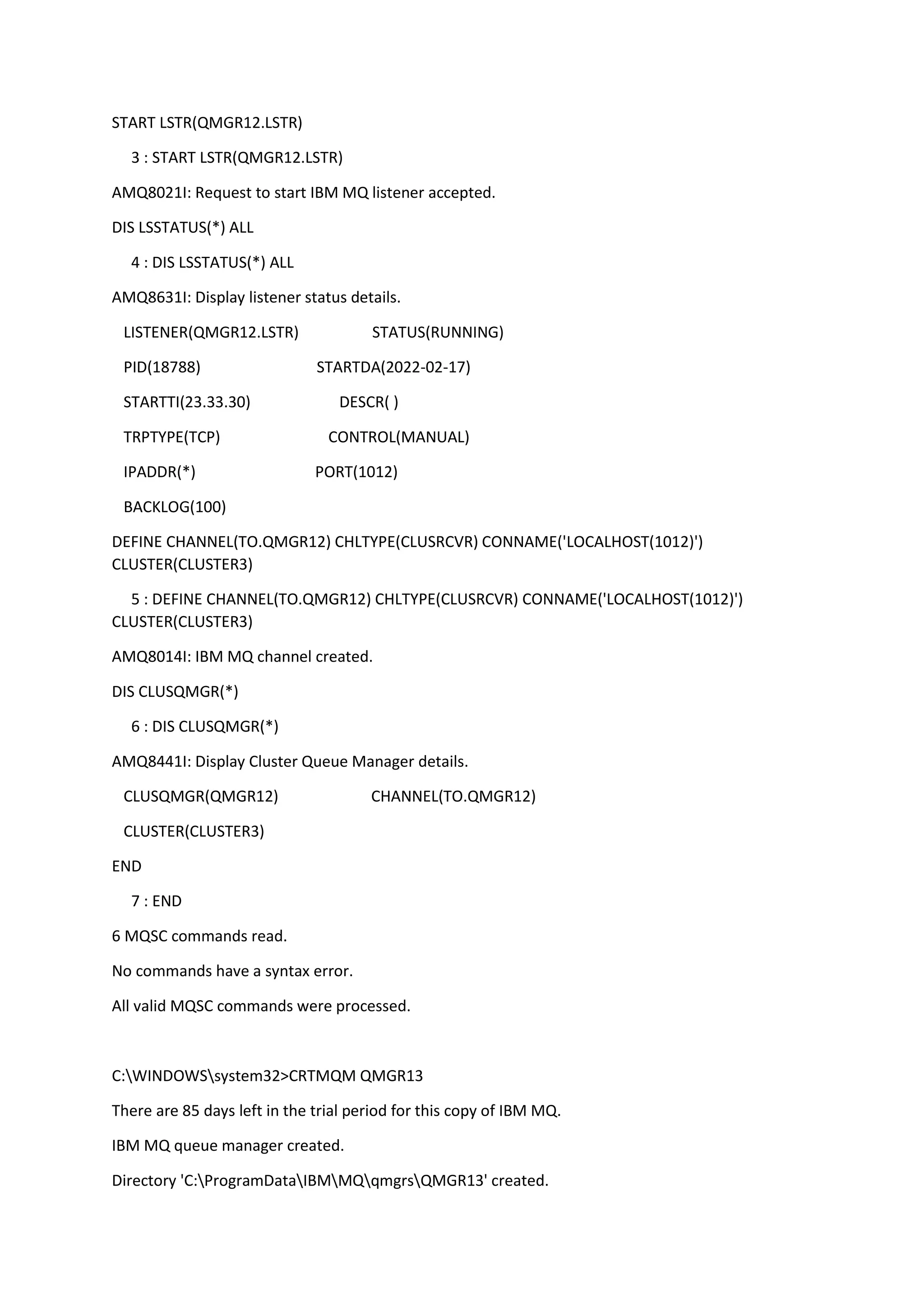 START LSTR(QMGR12.LSTR)

3 : START LSTR(QMGR12.LSTR)

AMQ8021I: Request to start IBM MQ listener accepted.

DIS LSSTATUS(*) ALL

4 : DIS LSSTATUS(*) ALL

AMQ8631I: Display listener status details.

LISTENER(QMGR12.LSTR) STATUS(RUNNING)

PID(18788) STARTDA(2022-02-17)

STARTTI(23.33.30) DESCR( )

TRPTYPE(TCP) CONTROL(MANUAL)

IPADDR(*) PORT(1012)

BACKLOG(100)

DEFINE CHANNEL(TO.QMGR12) CHLTYPE(CLUSRCVR) CONNAME('LOCALHOST(1012)') CLUSTER(CLUSTER3)

5 : DEFINE CHANNEL(TO.QMGR12) CHLTYPE(CLUSRCVR) CONNAME('LOCALHOST(1012)') CLUSTER(CLUSTER3)

AMQ8014I: IBM MQ channel created.

DIS CLUSQMGR(*)

6 : DIS CLUSQMGR(*)

AMQ8441I: Display Cluster Queue Manager details.

CLUSQMGR(QMGR12) CHANNEL(TO.QMGR12)

CLUSTER(CLUSTER3)

END

7 : END

6 MQSC commands read.

No commands have a syntax error.

All valid MQSC commands were processed.

C:\WINDOWS\system32>CRTMQM QMGR13

There are 85 days left in the trial period for this copy of IBM MQ.

IBM MQ queue manager created.

Directory 'C:\ProgramData\IBM\MQ\qmgrs\QMGR13' created.